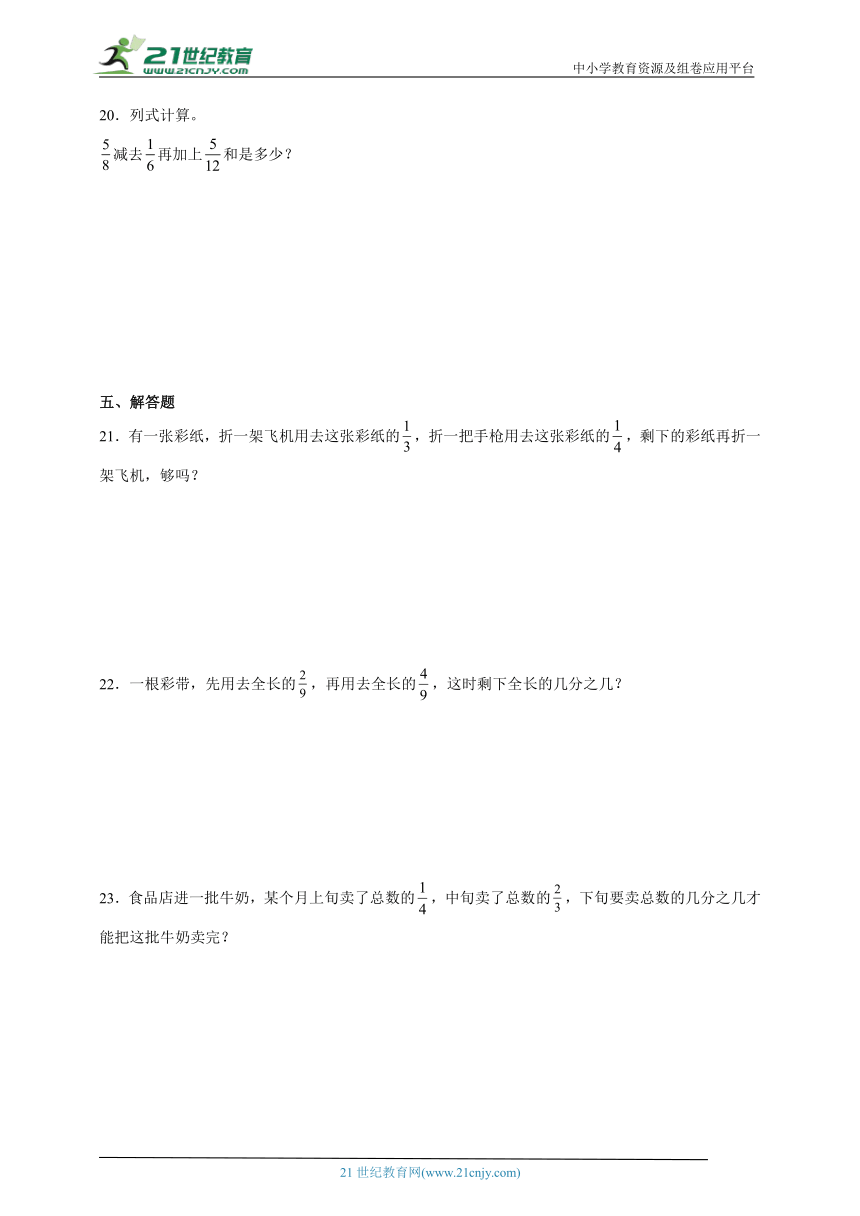 21世纪教育
www.21cnjy.com

中小学教育资源及组卷应用平台

20．列式计算。

$\frac{5}{8}$减去$\frac{1}{6}$再加上$\frac{5}{12}$和是多少？

五、解答题

21．有一张彩纸，折一架飞机用去这张彩纸的$\frac{1}{3}$，折一把手枪用去这张彩纸的$\frac{1}{4}$，剩下的彩纸再折一架飞机，够吗？

22．一根彩带，先用去全长的$\frac{2}{9}$，再用去全长的$\frac{4}{9}$，这时剩下全长的几分之几？

23．食品店进一批牛奶，某个月上旬卖了总数的$\frac{1}{4}$，中旬卖了总数的$\frac{2}{3}$，下旬要卖总数的几分之几才能把这批牛奶卖完？

21 世纪教育网(www.21cnjy.com)